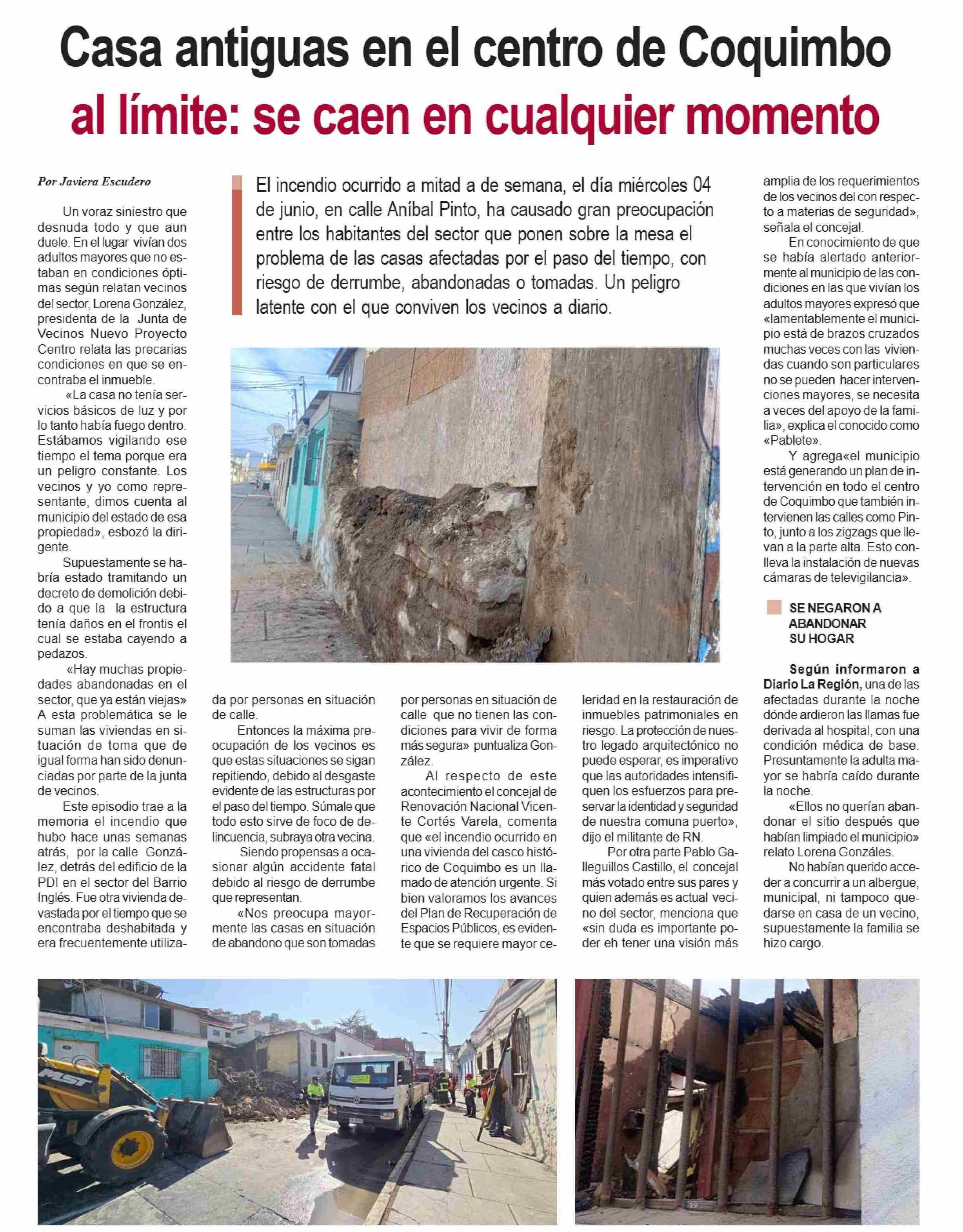 Casa antiguas en el centro de Coquimbo al límite: se caen en cualquier momento

Por Javiera Escudero

El incendio ocurrido a mitad a de semana, el día miércoles 04 de junio, en calle Aníbal Pinto, ha causado gran preocupación entre los habitantes del sector que ponen sobre la mesa el problema de las casas afectadas por el paso del tiempo, con riesgo de derrumbe, abandonadas o tomadas. Un peligro latente con el que conviven los vecinos a diario.

Un voraz siniestro que desnuda todo y que aun duele. En el lugar vivían dos adultos mayores que no estaban en condiciones óptimas según relatan vecinos del sector, Lorena González, presidenta de la Junta de Vecinos Nuevo Proyecto Centro relata las precarias condiciones en que se encontraba el inmueble.

«La casa no tenía servicios básicos de luz y por lo tanto había fuego dentro. Estábamos vigilando ese tiempo el tema porque era un peligro constante. Los vecinos y yo como representante, dimos cuenta al municipio del estado de esa propiedad», esbozó la dirigente.

Supuestamente se habría estado tramitando un decreto de demolición debido a que la la estructura tenía daños en el frontis el cual se estaba cayendo a pedazos.

«Hay muchas propiedades abandonadas en el sector, que ya están viejas» A esta problemática se le suman las viviendas en situación de toma que de igual forma han sido denunciadas por parte de la junta de vecinos.

Este episodio trae a la memoria el incendio que hubo hace unas semanas atrás, por la calle González, detrás del edificio de la PDI en el sector del Barrio Inglés. Fue otra vivienda devastada por el tiempo que se encontraba deshabitada y era frecuentemente utilizada por personas en situación de calle.

Entonces la máxima preocupación de los vecinos es que estas situaciones se sigan repitiendo, debido al desgaste evidente de las estructuras por el paso del tiempo. Súmale que todo esto sirve de foco de delincuencia, subraya otra vecina.

Siendo propensas a ocasionar algún accidente fatal debido al riesgo de derrumbe que representan.

«Nos preocupa mayormente las casas en situación de abandono que son tomadas por personas en situación de calle que no tienen las condiciones para vivir de forma más segura» puntualiza González.

Al respecto de este acontecimiento el concejal de Renovación Nacional Vicente Cortés Varela, comenta que «el incendio ocurrido en una vivienda del casco histórico de Coquimbo es un llamado de atención urgente. Si bien valoramos los avances del Plan de Recuperación de Espacios Públicos, es evidente que se requiere mayor celeridad en la restauración de inmuebles patrimoniales en riesgo. La protección de nuestro legado arquitectónico no puede esperar, es imperativo que las autoridades intensifiquen los esfuerzos para preservar la identidad y seguridad de nuestra comuna puerto», dijo el militante de RN.

Por otra parte Pablo Galleguillos Castillo, el concejal más votado entre sus pares y quien además es actual vecino del sector, menciona que «sin duda es importante poder eh tener una visión más amplia de los requerimientos de los vecinos del con respecto a materias de seguridad», señala el concejal.

En conocimiento de que se había alertado anteriormente al municipio de las condiciones en las que vivían los adultos mayores expresó que «lamentablemente el municipio está de brazos cruzados muchas veces con las viviendas cuando son particulares no se pueden hacer intervenciones mayores, se necesita a veces del apoyo de la familia», explica el conocido como «Pablete».

Y agrega«el municipio está generando un plan de intervención en todo el centro de Coquimbo que también intervienen las calles como Pinto, junto a los zigzags que llevan a la parte alta. Esto conlleva la instalación de nuevas cámaras de televigilancia».

SE NEGARON A ABANDONAR SU HOGAR

Según informaron a Diario La Región, una de las afectadas durante la noche dónde ardieron las llamas fue derivada al hospital, con una condición médica de base. Presuntamente la adulta mayor se habría caído durante la noche.

«Ellos no querían abandonar el sitio después que habían limpiado el municipio» relato Lorena Gonzáles.

No habían querido acceder a concurrir a un albergue, municipal, ni tampoco quedarse en casa de un vecino, supuestamente la familia se hizo cargo.

MST